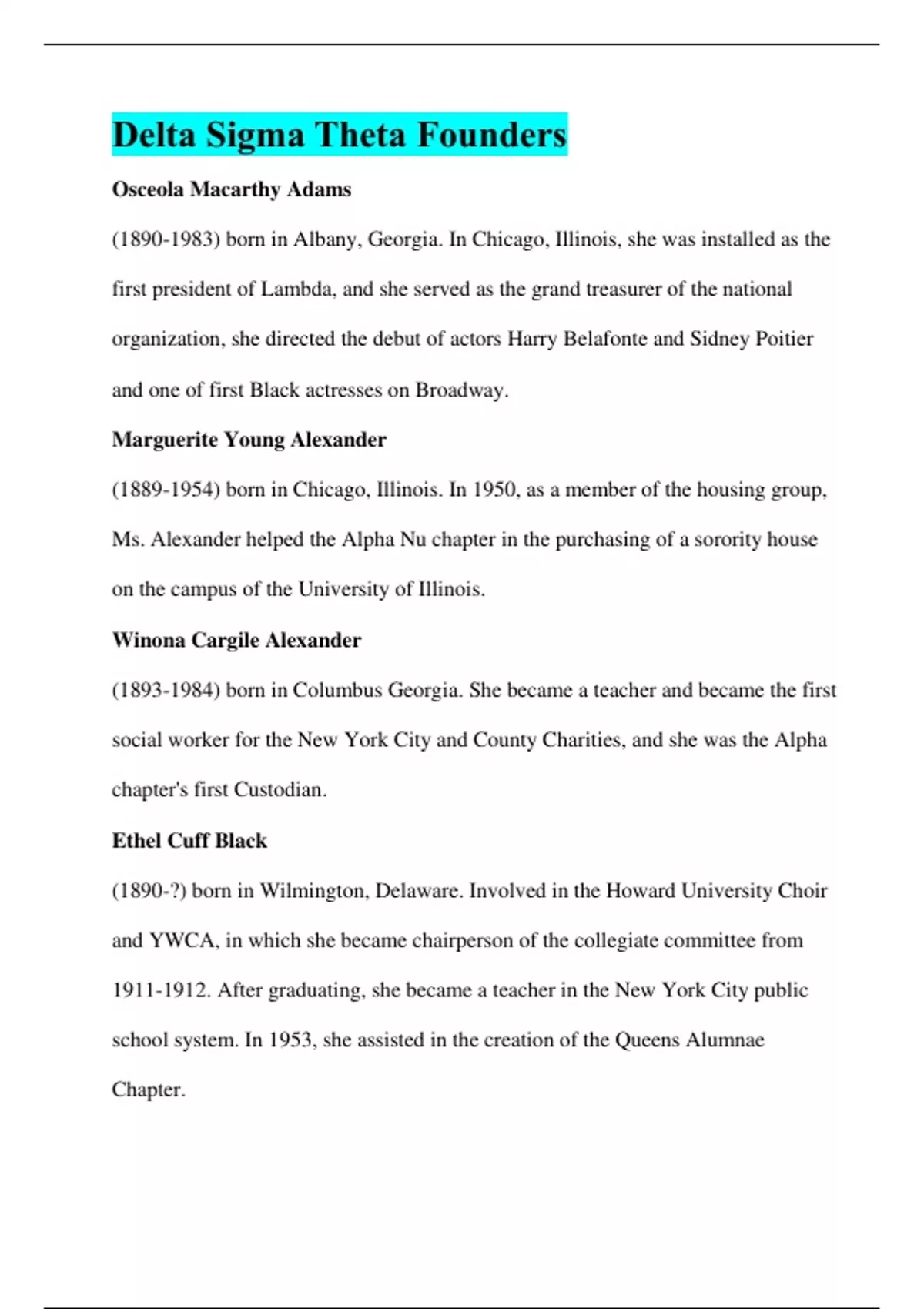 Delta Sigma Theta Founders

Osceola Macarthy Adams

(1890-1983) born in Albany, Georgia. In Chicago, Illinois, she was installed as the first president of Lambda, and she served as the grand treasurer of the national organization, she directed the debut of actors Harry Belafonte and Sidney Poitier and one of first Black actresses on Broadway.

Marguerite Young Alexander

(1889-1954) born in Chicago, Illinois. In 1950, as a member of the housing group, Ms. Alexander helped the Alpha Nu chapter in the purchasing of a sorority house on the campus of the University of Illinois.

Winona Cargile Alexander

(1893-1984) born in Columbus Georgia. She became a teacher and became the first social worker for the New York City and County Charities, and she was the Alpha chapter's first Custodian.

Ethel Cuff Black

(1890-?) born in Wilmington, Delaware. Involved in the Howard University Choir and YWCA, in which she became chairperson of the collegiate committee from 1911-1912. After graduating, she became a teacher in the New York City public school system. In 1953, she assisted in the creation of the Queens Alumnae Chapter.